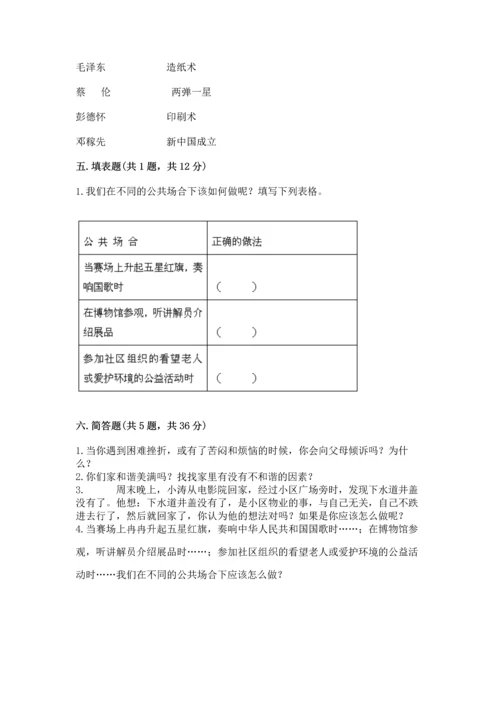 毛泽东　　造纸术

蔡　伦　　两弹一星

彭德怀　　印刷术

邓稼先　　新中国成立

五. 填表题(共 1 题，共 12 分)

1. 我们在不同的公共场合下该如何做呢？填写下列表格。

| 公 共 场 合 | 正确的做法 |
|---|---|
| 当赛场上升起五星红旗，奏响国歌时 | （　　） |
| 在博物馆参观，听讲解员介绍展品 | （　　） |
| 参加社区组织的看望老人或爱护环境的公益活动时 | （　　） |

六. 简答题(共 5 题，共 36 分)

1. 当你遇到困难挫折，或有了苦闷和烦恼的时候，你会向父母倾诉吗？为什么？
2. 你们家和谐美满吗？找找家里有没有不和谐的因素？
3. 　　周末晚上，小涛从电影院回家，经过小区广场旁时，发现下水道井盖没有了。他想：下水道井盖没有了，是小区物业的事，与自己无关，自己不跌进去行了，然后就回家了，你认为他的想法对吗？如果是你应该怎么做呢？
4. 当赛场上冉冉升起五星红旗，奏响中华人民共和国国歌时……；在博物馆参观，听讲解员介绍展品时……；参加社区组织的看望老人或爱护环境的公益活动时……我们在不同的公共场合下应该怎么做？